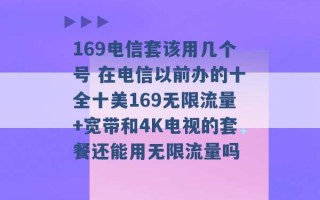 169电信套该用几个号 在电信以前办的十全十美169无限流量+宽带和4K电视的套餐还能用无限流量吗